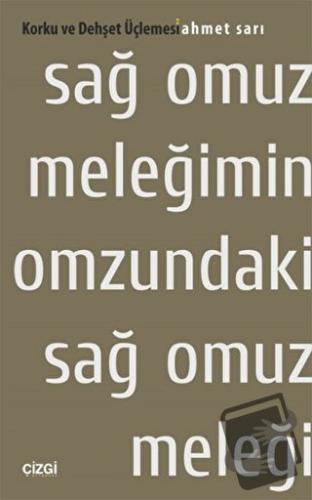 Korku ve Dehşet Üçlemesi ahmet sarı

sağ omuz meleğimin omzundaki sağ omuz meleği

çizgi